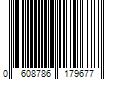 0 608786 179677